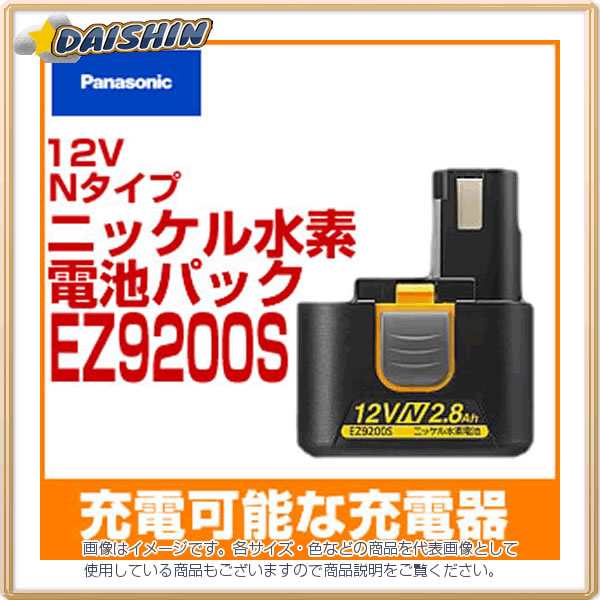 DAISHIN

Panasonic

12V
Nタイプ
ニッケル水素
電池パック
EZ9200S

12V N 2.8Ah
EZ9200S ニッケル水素電池

充電可能な充電器

画像はイメージです。各サイズ・色などの商品を代表画像として使用している商品もございますので商品説明をご覧ください。